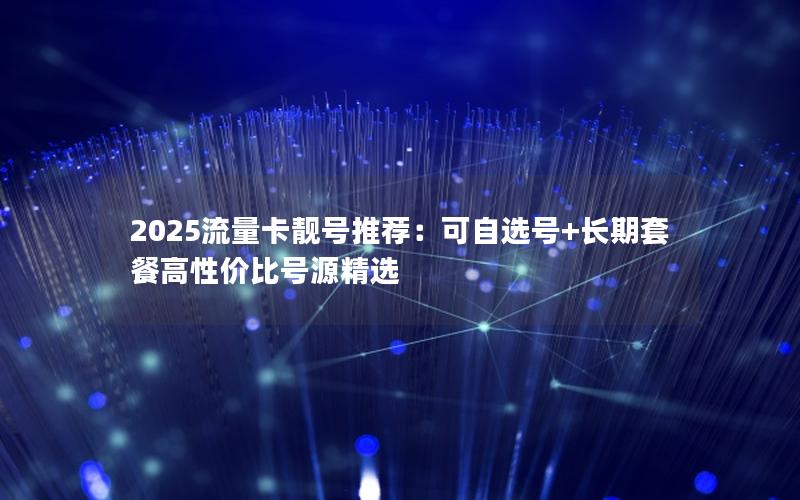 2025流量卡靓号推荐：可自选号+长期套餐高性价比号源精选